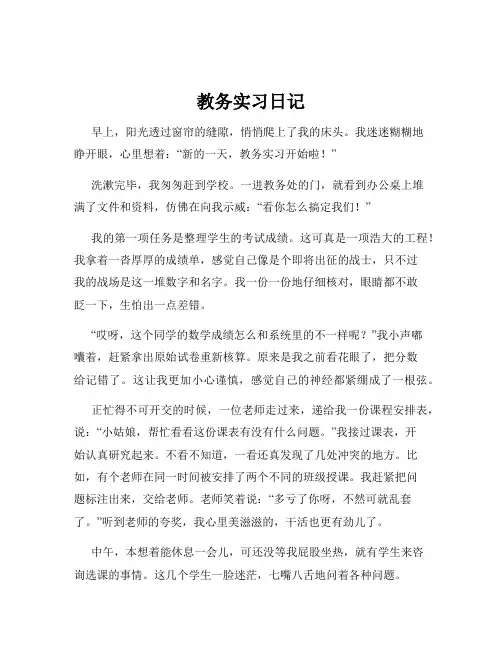 教务实习日记

早上，阳光透过窗帘的缝隙，悄悄爬上了我的床头。我迷迷糊糊地睁开眼，心里想着：“新的一天，教务实习开始啦！”

洗漱完毕，我匆匆赶到学校。一进教务处的门，就看到办公桌上堆满了文件和资料，仿佛在向我示威：“看你怎么搞定我们！”

我的第一项任务是整理学生的考试成绩。这可真是一项浩大的工程！我拿着一沓厚厚的成绩单，感觉自己像是个即将出征的战士，只不过我的战场是这一堆数字和名字。我一份一份地仔细核对，眼睛都不敢眨一下，生怕出一点差错。

“哎呀，这个同学的数学成绩怎么和系统里的不一样呢？”我小声嘟囔着，赶紧拿出原始试卷重新核算。原来是我之前看花眼了，把分数给记错了。这让我更加小心谨慎，感觉自己的神经都紧绷成了一根弦。

正忙得不可开交的时候，一位老师走过来，递给我一份课程安排表，说：“小姑娘，帮忙看看这份课表有没有什么问题。”我接过课表，开始认真研究起来。不看不知道，一看还真发现了几处冲突的地方。比如，有个老师在同一时间被安排了两个不同的班级授课。我赶紧把问题标注出来，交给老师。老师笑着说：“多亏了你呀，不然可就乱套了。”听到老师的夸奖，我心里美滋滋的，干活也更有劲儿了。

中午，本想着能休息一会儿，可还没等我屁股坐热，就有学生来咨询选课的事情。这几个学生一脸迷茫，七嘴八舌地问着各种问题。